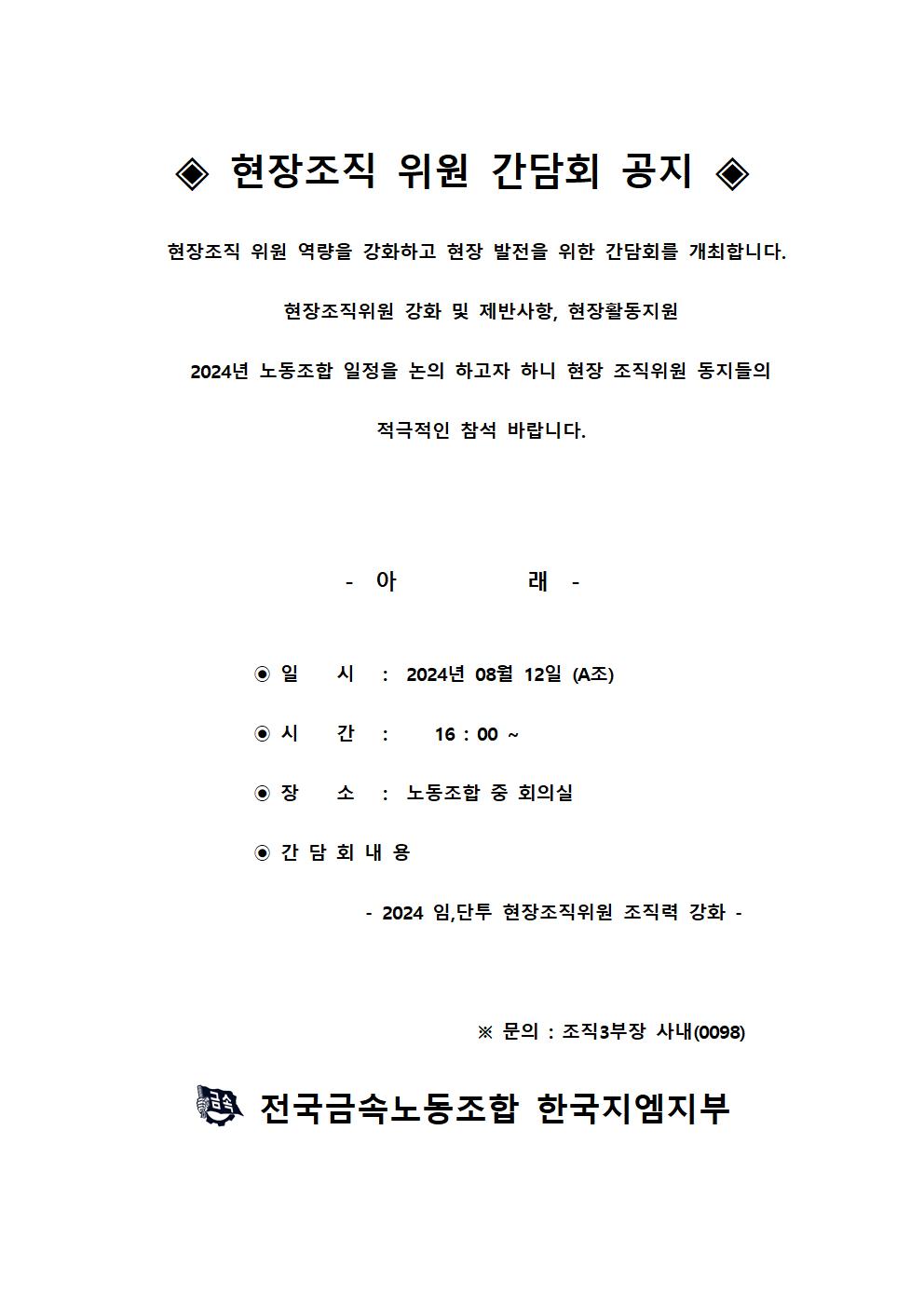 ◈ 현장조직 위원 간담회 공지 ◈

현장조직 위원 역량을 강화하고 현장 발전을 위한 간담회를 개최합니다.

현장조직위원 강화 및 제반사항, 현장활동지원

2024년 노동조합 일정을 논의 하고자 하니 현장 조직위원 동지들의

적극적인 참석 바랍니다.

- 아 래 -

◉ 일 시 : 2024년 08월 12일 (A조)

◉ 시 간 : 16 : 00 ~

◉ 장 소 : 노동조합 중 회의실

◉ 간 담 회 내 용

- 2024 임,단투 현장조직위원 조직력 강화 -

※ 문의 : 조직3부장 사내(0098)

금속 전국금속노동조합 한국지엠지부